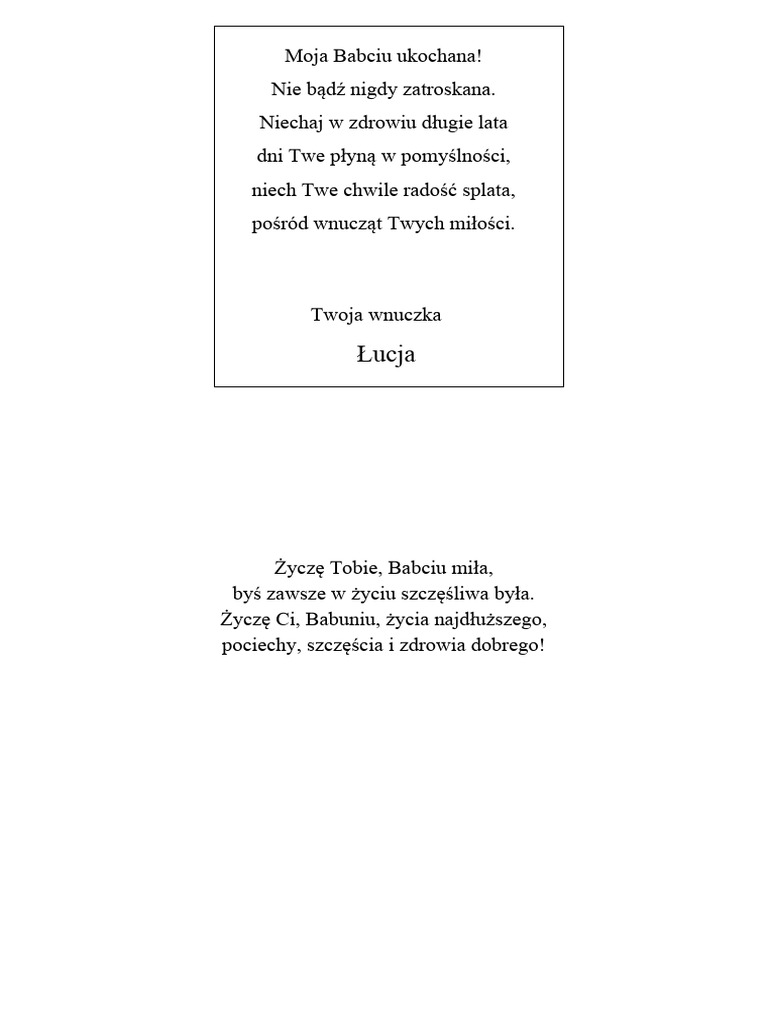 Moja Babciu ukochana!
Nie bądź nigdy zatroskana.
Niechaj w zdrowiu długie lata
dni Twe płyną w pomyślności,
niech Twe chwile radość splata,
pośród wnucząt Twych miłości.

Twoja wnuczka
Łucja

Życzę Tobie, Babciu miła,
byś zawsze w życiu szczęśliwa była.
Życzę Ci, Babuniu, życia najdłuższego,
pociechy, szczęścia i zdrowia dobrego!